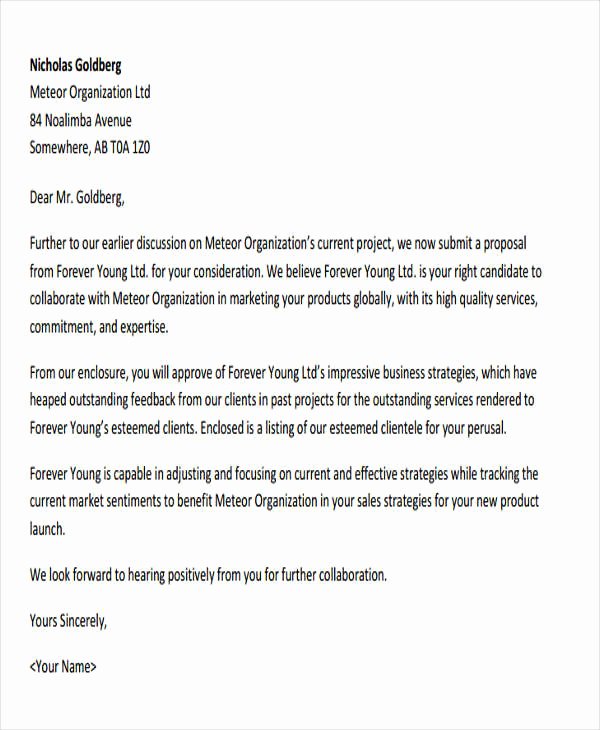 Nicholas Goldberg
Meteor Organization Ltd
84 Noalimba Avenue
Somewhere, AB T0A 1Z0

Dear Mr. Goldberg,

Further to our earlier discussion on Meteor Organization's current project, we now submit a proposal from Forever Young Ltd. for your consideration. We believe Forever Young Ltd. is your right candidate to collaborate with Meteor Organization in marketing your products globally, with its high quality services, commitment, and expertise.

From our enclosure, you will approve of Forever Young Ltd's impressive business strategies, which have heaped outstanding feedback from our clients in past projects for the outstanding services rendered to Forever Young's esteemed clients. Enclosed is a listing of our esteemed clientele for your perusal.

Forever Young is capable in adjusting and focusing on current and effective strategies while tracking the current market sentiments to benefit Meteor Organization in your sales strategies for your new product launch.

We look forward to hearing positively from you for further collaboration.

Yours Sincerely,

<Your Name>